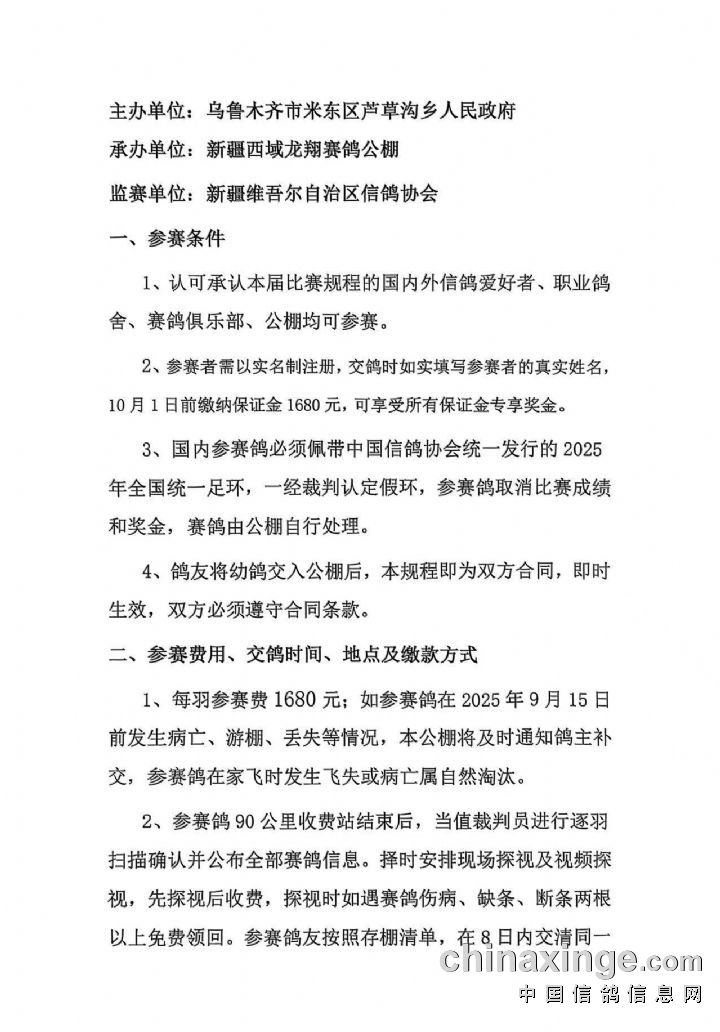 主办单位：乌鲁木齐市米东区芦草沟乡人民政府

承办单位：新疆西域龙翔赛鸽公棚

监赛单位：新疆维吾尔自治区信鸽协会

一、参赛条件

1、认可承认本届比赛规程的国内外信鸽爱好者、职业鸽舍、赛鸽俱乐部、公棚均可参赛。

2、参赛者需以实名制注册，交鸽时如实填写参赛者的真实姓名，10月1日前缴纳保证金1680元，可享受所有保证金专享奖金。

3、国内参赛鸽必须佩带中国信鸽协会统一发行的2025年全国统一足环，一经裁判认定假环，参赛鸽取消比赛成绩和奖金，赛鸽由公棚自行处理。

4、鸽友将幼鸽交入公棚后，本规程即为双方合同，即时生效，双方必须遵守合同条款。

二、参赛费用、交鸽时间、地点及缴款方式

1、每羽参赛费1680元；如参赛鸽在2025年9月15日前发生病亡、游棚、丢失等情况，本公棚将及时通知鸽主补交，参赛鸽在家飞时发生飞失或病亡属自然淘汰。

2、参赛鸽90公里收费站结束后，当值裁判员进行逐羽扫描确认并公布全部赛鸽信息。择时安排现场探视及视频探视，先探视后收费，探视时如遇赛鸽伤病、缺条、断条两根以上免费领回。参赛鸽友按照存棚清单，在8日内交清同一

chinaxinge.com
中国信鸽信息网